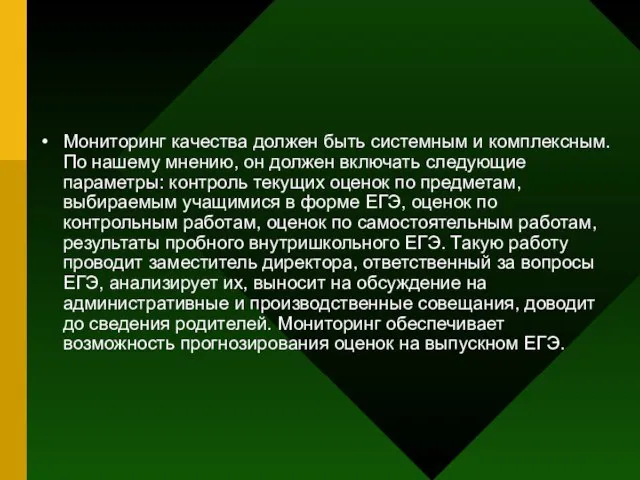 • Мониторинг качества должен быть системным и комплексным. По нашему мнению, он должен включать следующие параметры: контроль текущих оценок по предметам, выбираемым учащимися в форме ЕГЭ, оценок по контрольным работам, оценок по самостоятельным работам, результаты пробного внутришкольного ЕГЭ. Такую работу проводит заместитель директора, ответственный за вопросы ЕГЭ, анализирует их, выносит на обсуждение на административные и производственные совещания, доводит до сведения родителей. Мониторинг обеспечивает возможность прогнозирования оценок на выпускном ЕГЭ.